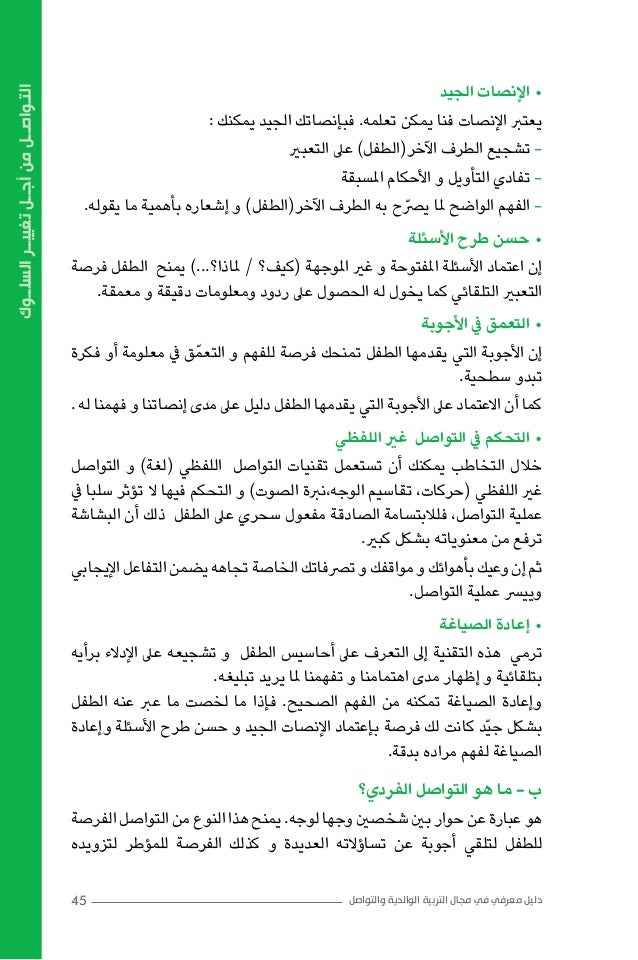 التواصل من أجل تغيير السلوك

• الإنصات الجيد
يعتبر الإنصات فنا يمكن تعلمه. فبإنصاتك الجيد يمكنك :
- تشجيع الطرف الآخر(الطفل) على التعبير
- تفادي التأويل و الأحكام المسبقة
- الفهم الواضح لما يصرّح به الطرف الآخر(الطفل) و إشعاره بأهمية ما يقوله.

• حسن طرح الأسئلة
إن اعتماد الأسئلة المفتوحة و غير الموجهة (كيف؟ / لماذا؟...) يمنح الطفل فرصة التعبير التلقائي كما يخول له الحصول على ردود ومعلومات دقيقة و معمقة.

• التعمق في الأجوبة
إن الأجوبة التي يقدمها الطفل تمنحك فرصة للفهم و التعمّق في معلومة أو فكرة تبدو سطحية.
كما أن الاعتماد على الأجوبة التي يقدمها الطفل دليل على مدى إنصاتنا و فهمنا له .

• التحكم في التواصل غير اللفظي
خلال التخاطب يمكنك أن تستعمل تقنيات التواصل اللفظي (لغة) و التواصل غير اللفظي (حركات، تقاسيم الوجه،نبرة الصوت) و التحكم فيها لا تؤثر سلبا في عملية التواصل، فللابتسامة الصادقة مفعول سحري على الطفل ذلك أن البشاشة ترفع من معنوياته بشكل كبير.
ثم إن وعيك بأهوائك و مواقفك و تصرفاتك الخاصة تجاهه يضمن التفاعل الإيجابي وييسر عملية التواصل.

• إعادة الصياغة
ترمي هذه التقنية إلى التعرف على أحاسيس الطفل و تشجيعه على الإدلاء برأيه بتلقائية و إظهار مدى اهتمامنا و تفهمنا لما يريد تبليغه.
وإعادة الصياغة تمكنه من الفهم الصحيح. فإذا ما لخصت ما عبر عنه الطفل بشكل جيّد كانت لك فرصة بإعتماد الإنصات الجيد و حسن طرح الأسئلة وإعادة الصياغة لفهم مراده بدقة.

ب - ما هو التواصل الفردي؟
هو عبارة عن حوار بين شخصين وجها لوجه. يمنح هذا النوع من التواصل الفرصة للطفل لتلقي أجوبة عن تساؤلاته العديدة و كذلك الفرصة للمؤطر لتزويده

دليل معرفي في مجال التربية الوالدية والتواصل 45